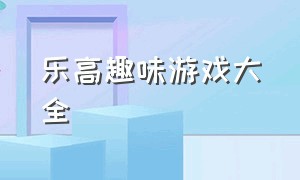 乐高趣味游戏大全